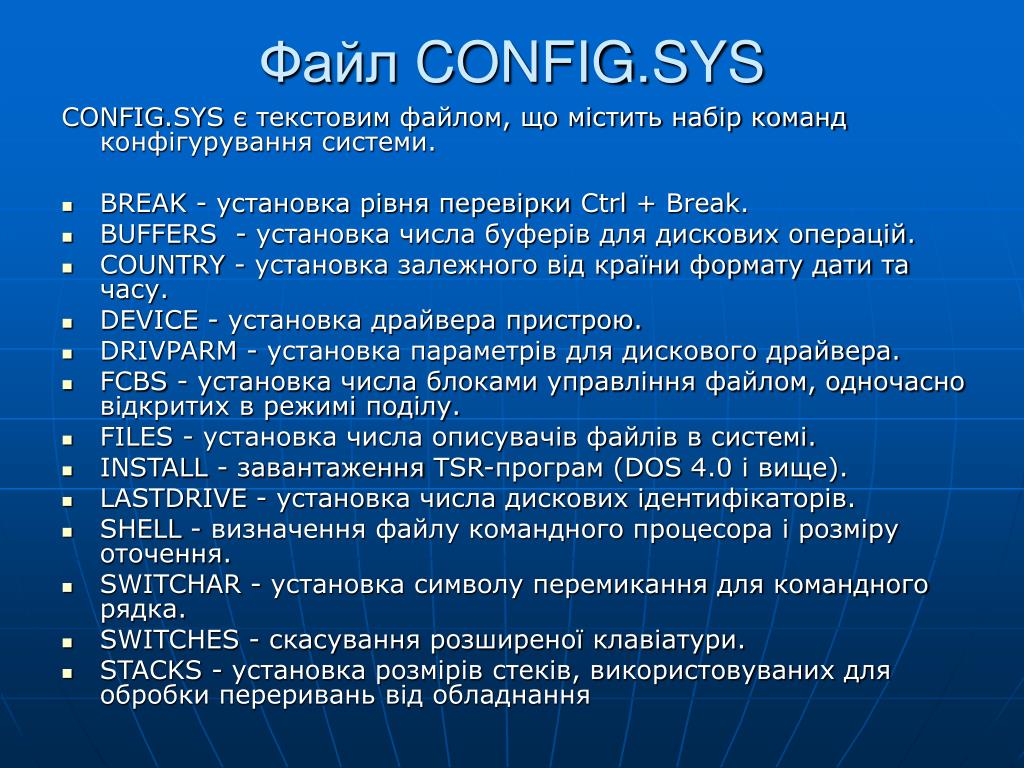 Файл CONFIG.SYS

CONFIG.SYS є текстовим файлом, що містить набір команд конфігурування системи.

- BREAK - установка рівня перевірки Ctrl + Break.
- BUFFERS - установка числа буферів для дискових операцій.
- COUNTRY - установка залежного від країни формату дати та часу.
- DEVICE - установка драйвера пристрою.
- DRIVPARM - установка параметрів для дискового драйвера.
- FCBS - установка числа блоками управління файлом, одночасно відкритих в режимі поділу.
- FILES - установка числа описувачів файлів в системі.
- INSTALL - завантаження TSR-програм (DOS 4.0 і вище).
- LASTDRIVE - установка числа дискових ідентифікаторів.
- SHELL - визначення файлу командного процесора і розміру оточення.
- SWITCHAR - установка символу перемикання для командного рядка.
- SWITCHES - скасування розширеної клавіатури.
- STACKS - установка розмірів стеків, використовуваних для обробки переривань від обладнання